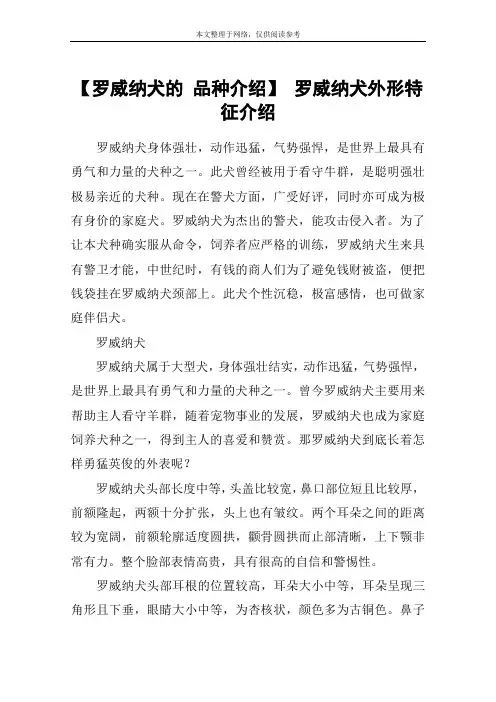 本文整理于网络，仅供阅读参考

【罗威纳犬的 品种介绍】 罗威纳犬外形特征介绍

罗威纳犬身体强壮，动作迅猛，气势强悍，是世界上最具有勇气和力量的犬种之一。此犬曾经被用于看守牛群，是聪明强壮极易亲近的犬种。现在在警犬方面，广受好评，同时亦可成为极有身价的家庭犬。罗威纳犬为杰出的警犬，能攻击侵入者。为了让本犬种确实服从命令，饲养者应严格的训练，罗威纳犬生来具有警卫才能，中世纪时，有钱的商人们为了避免钱财被盗，便把钱袋挂在罗威纳犬颈部上。此犬个性沉稳，极富感情，也可做家庭伴侣犬。

罗威纳犬

罗威纳犬属于大型犬，身体强壮结实，动作迅猛，气势强悍，是世界上最具有勇气和力量的犬种之一。曾今罗威纳犬主要用来帮助主人看守羊群，随着宠物事业的发展，罗威纳犬也成为家庭饲养犬种之一，得到主人的喜爱和赞赏。那罗威纳犬到底长着怎样勇猛英俊的外表呢？

罗威纳犬头部长度中等，头盖比较宽，鼻口部位短且比较厚，前额隆起，两额十分扩张，头上也有皱纹。两个耳朵之间的距离较为宽阔，前额轮廓适度圆拱，颧骨圆拱而止部清晰，上下颚非常有力。整个脸部表情高贵，具有很高的自信和警惕性。

罗威纳犬头部耳根的位置较高，耳朵大小中等，耳朵呈现三角形且下垂，眼睛大小中等，为杏核状，颜色多为古铜色。鼻子